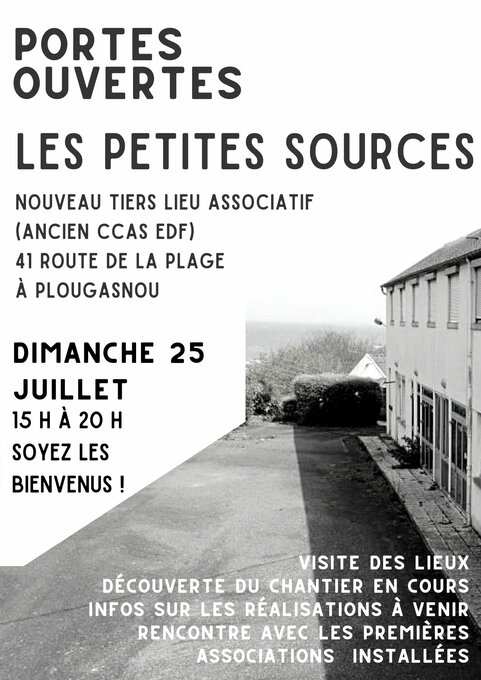 PORTES
OUVERTES

LES PETITES SOURCES

NOUVEAU TIERS LIEU ASSOCIATIF
(ANCIEN CCAS EDF)
41 ROUTE DE LA PLAGE
À PLOUGASNOU

DIMANCHE 25
JUILLET
15 H À 20 H
SOYEZ LES
BIENVENUS !

VISITE DES LIEUX
DÉCOUVERTE DU CHANTIER EN COURS
INFOS SUR LES RÉALISATIONS À VENIR
RENCONTRE AVEC LES PREMIÈRES
ASSOCIATIONS INSTALLÉES